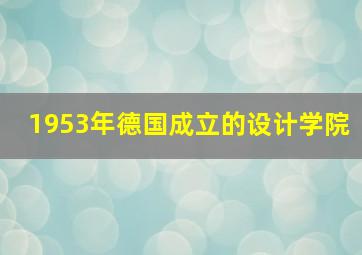 1953年德国成立的设计学院